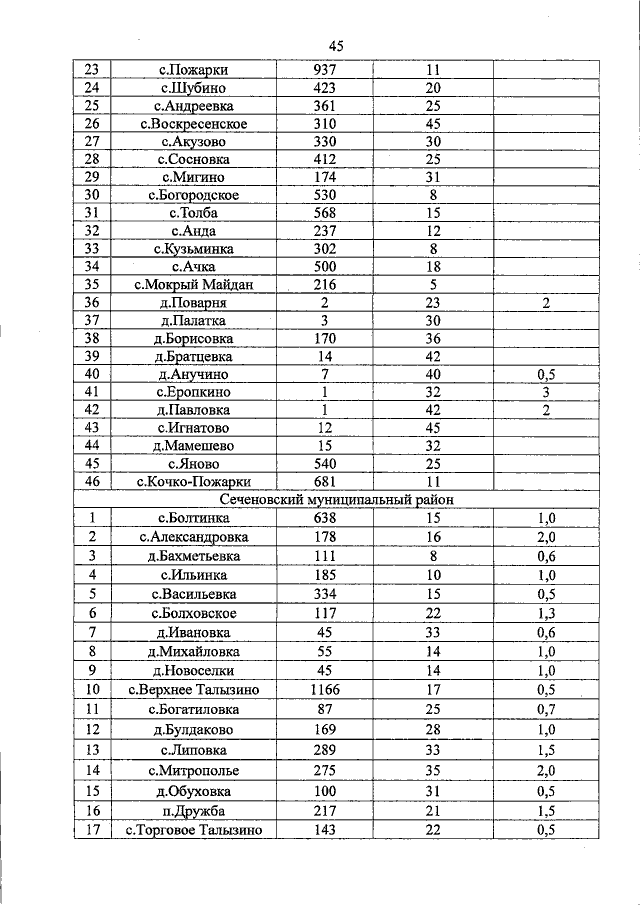 45

| | | | | |
|---|---|---|---|---|
| 23 | с.Пожарки | 937 | 11 | |
| 24 | с.Шубино | 423 | 20 | |
| 25 | с.Андреевка | 361 | 25 | |
| 26 | с.Воскресенское | 310 | 45 | |
| 27 | с.Акузово | 330 | 30 | |
| 28 | с.Сосновка | 412 | 25 | |
| 29 | с.Мигино | 174 | 31 | |
| 30 | с.Богородское | 530 | 8 | |
| 31 | с.Толба | 568 | 15 | |
| 32 | с.Анда | 237 | 12 | |
| 33 | с.Кузьминка | 302 | 8 | |
| 34 | с.Ачка | 500 | 18 | |
| 35 | с.Мокрый Майдан | 216 | 5 | |
| 36 | д.Поварня | 2 | 23 | 2 |
| 37 | д.Палатка | 3 | 30 | |
| 38 | д.Борисовка | 170 | 36 | |
| 39 | д.Братцевка | 14 | 42 | |
| 40 | д.Анучино | 7 | 40 | 0,5 |
| 41 | с.Еропкино | 1 | 32 | 3 |
| 42 | д.Павловка | 1 | 42 | 2 |
| 43 | с.Игнатово | 12 | 45 | |
| 44 | д.Мамешево | 15 | 32 | |
| 45 | с.Яново | 540 | 25 | |
| 46 | с.Кочко-Пожарки | 681 | 11 | |
| Сеченовский муниципальный район | | | | |
| 1 | с.Болтинка | 638 | 15 | 1,0 |
| 2 | с.Александровка | 178 | 16 | 2,0 |
| 3 | д.Бахметьевка | 111 | 8 | 0,6 |
| 4 | с.Ильинка | 185 | 10 | 1,0 |
| 5 | с.Васильевка | 334 | 15 | 0,5 |
| 6 | с.Болховское | 117 | 22 | 1,3 |
| 7 | д.Ивановка | 45 | 33 | 0,6 |
| 8 | д.Михайловка | 55 | 14 | 1,0 |
| 9 | д.Новоселки | 45 | 14 | 1,0 |
| 10 | с.Верхнее Талызино | 1166 | 17 | 0,5 |
| 11 | с.Богатиловка | 87 | 25 | 0,7 |
| 12 | д.Булдаково | 169 | 28 | 1,0 |
| 13 | с.Липовка | 289 | 33 | 1,5 |
| 14 | с.Митрополье | 275 | 35 | 2,0 |
| 15 | д.Обуховка | 100 | 31 | 0,5 |
| 16 | п.Дружба | 217 | 21 | 1,5 |
| 17 | с.Торговое Талызино | 143 | 22 | 0,5 |